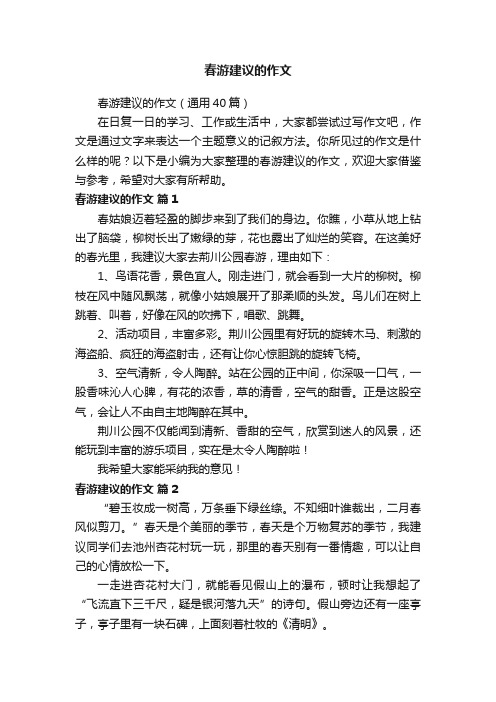 春游建议的作文

春游建议的作文（通用40篇）

在日复一日的学习、工作或生活中，大家都尝试过写作文吧，作文是通过文字来表达一个主题意义的记叙方法。你所见过的作文是什么样的呢？以下是小编为大家整理的春游建议的作文，欢迎大家借鉴与参考，希望对大家有所帮助。

春游建议的作文 篇1

春姑娘迈着轻盈的脚步来到了我们的身边。你瞧，小草从地上钻出了脑袋，柳树长出了嫩绿的芽，花也露出了灿烂的笑容。在这美好的春光里，我建议大家去荆川公园春游，理由如下：

1、鸟语花香，景色宜人。刚走进门，就会看到一大片的柳树。柳枝在风中随风飘荡，就像小姑娘展开了那柔顺的头发。鸟儿们在树上跳着、叫着，好像在风的吹拂下，唱歌、跳舞。

2、活动项目，丰富多彩。荆川公园里有好玩的旋转木马、刺激的海盗船、疯狂的海盗射击，还有让你心惊胆跳的旋转飞椅。

3、空气清新，令人陶醉。站在公园的正中间，你深吸一口气，一股香味沁人心脾，有花的浓香，草的清香，空气的甜香。正是这股空气，会让人不由自主地陶醉在其中。

荆川公园不仅能闻到清新、香甜的空气，欣赏到迷人的风景，还能玩到丰富的游乐项目，实在是太令人陶醉啦！

我希望大家能采纳我的意见！

春游建议的作文 篇2

“碧玉妆成一树高，万条垂下绿丝绦。不知细叶谁裁出，二月春风似剪刀。”春天是个美丽的季节，春天是个万物复苏的季节，我建议同学们去池州杏花村玩一玩，那里的春天别有一番情趣，可以让自己的心情放松一下。

一走进杏花村大门，就能看见假山上的瀑布，顿时让我想起了“飞流直下三千尺，疑是银河落九天”的诗句。假山旁边还有一座亭子，亭子里有一块石碑，上面刻着杜牧的《清明》。